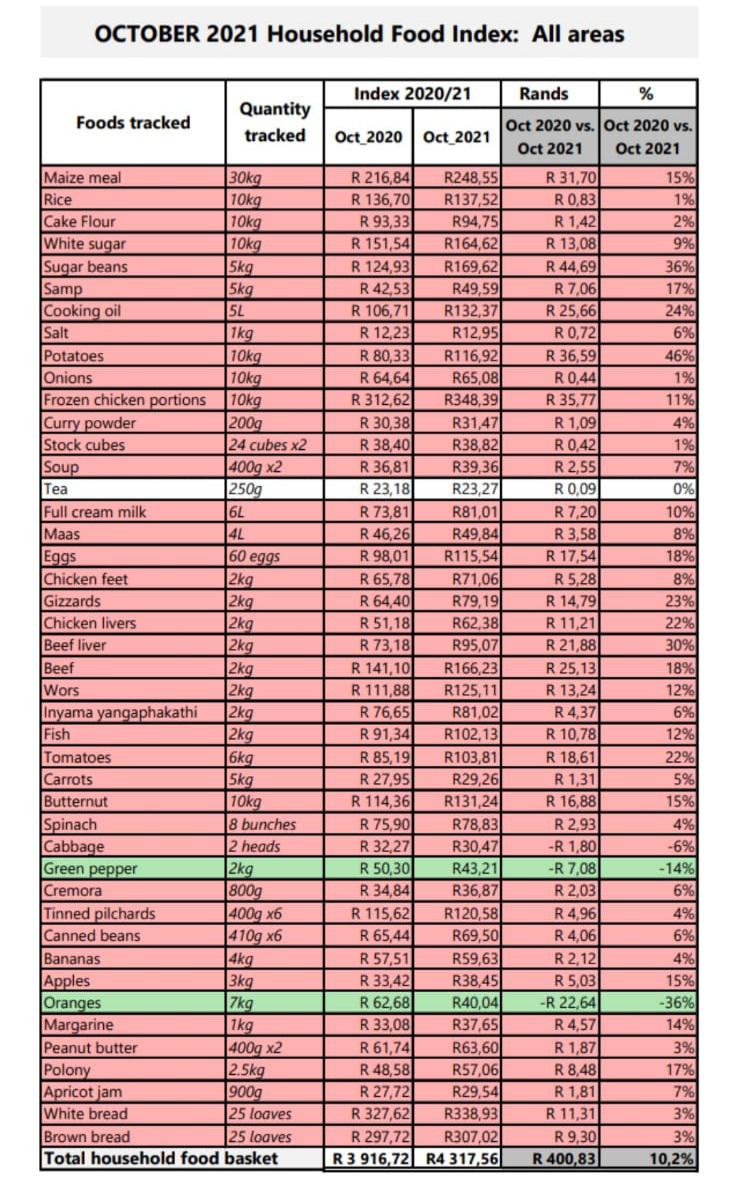 OCTOBER 2021 Household Food Index: All areas

| Foods tracked | Quantity tracked | Index 2020/21 Oct_2020 | Index 2020/21 Oct_2021 | Rands Oct 2020 vs. Oct 2021 | % Oct 2020 vs. Oct 2021 |
|---|---|---|---|---|---|
| Maize meal | 30kg | R 216,84 | R248,55 | R 31,70 | 15% |
| Rice | 10kg | R 136,70 | R137,52 | R 0,83 | 1% |
| Cake Flour | 10kg | R 93,33 | R94,75 | R 1,42 | 2% |
| White sugar | 10kg | R 151,54 | R164,62 | R 13,08 | 9% |
| Sugar beans | 5kg | R 124,93 | R169,62 | R 44,69 | 36% |
| Samp | 5kg | R 42,53 | R49,59 | R 7,06 | 17% |
| Cooking oil | 5L | R 106,71 | R132,37 | R 25,66 | 24% |
| Salt | 1kg | R 12,23 | R12,95 | R 0,72 | 6% |
| Potatoes | 10kg | R 80,33 | R116,92 | R 36,59 | 46% |
| Onions | 10kg | R 64,64 | R65,08 | R 0,44 | 1% |
| Frozen chicken portions | 10kg | R 312,62 | R348,39 | R 35,77 | 11% |
| Curry powder | 200g | R 30,38 | R31,47 | R 1,09 | 4% |
| Stock cubes | 24 cubes x2 | R 38,40 | R38,82 | R 0,42 | 1% |
| Soup | 400g x2 | R 36,81 | R39,36 | R 2,55 | 7% |
| Tea | 250g | R 23,18 | R23,27 | R 0,09 | 0% |
| Full cream milk | 6L | R 73,81 | R81,01 | R 7,20 | 10% |
| Maas | 4L | R 46,26 | R49,84 | R 3,58 | 8% |
| Eggs | 60 eggs | R 98,01 | R115,54 | R 17,54 | 18% |
| Chicken feet | 2kg | R 65,78 | R71,06 | R 5,28 | 8% |
| Gizzards | 2kg | R 64,40 | R79,19 | R 14,79 | 23% |
| Chicken livers | 2kg | R 51,18 | R62,38 | R 11,21 | 22% |
| Beef liver | 2kg | R 73,18 | R95,07 | R 21,88 | 30% |
| Beef | 2kg | R 141,10 | R166,23 | R 25,13 | 18% |
| Wors | 2kg | R 111,88 | R125,11 | R 13,24 | 12% |
| Inyama yangaphakathi | 2kg | R 76,65 | R81,02 | R 4,37 | 6% |
| Fish | 2kg | R 91,34 | R102,13 | R 10,78 | 12% |
| Tomatoes | 6kg | R 85,19 | R103,81 | R 18,61 | 22% |
| Carrots | 5kg | R 27,95 | R29,26 | R 1,31 | 5% |
| Butternut | 10kg | R 114,36 | R131,24 | R 16,88 | 15% |
| Spinach | 8 bunches | R 75,90 | R78,83 | R 2,93 | 4% |
| Cabbage | 2 heads | R 32,27 | R30,47 | -R 1,80 | -6% |
| Green pepper | 2kg | R 50,30 | R43,21 | -R 7,08 | -14% |
| Cremora | 800g | R 34,84 | R36,87 | R 2,03 | 6% |
| Tinned pilchards | 400g x6 | R 115,62 | R120,58 | R 4,96 | 4% |
| Canned beans | 410g x6 | R 65,44 | R69,50 | R 4,06 | 6% |
| Bananas | 4kg | R 57,51 | R59,63 | R 2,12 | 4% |
| Apples | 3kg | R 33,42 | R38,45 | R 5,03 | 15% |
| Oranges | 7kg | R 62,68 | R40,04 | -R 22,64 | -36% |
| Margarine | 1kg | R 33,08 | R37,65 | R 4,57 | 14% |
| Peanut butter | 400g x2 | R 61,74 | R63,60 | R 1,87 | 3% |
| Polony | 2.5kg | R 48,58 | R57,06 | R 8,48 | 17% |
| Apricot jam | 900g | R 27,72 | R29,54 | R 1,81 | 7% |
| White bread | 25 loaves | R 327,62 | R338,93 | R 11,31 | 3% |
| Brown bread | 25 loaves | R 297,72 | R307,02 | R 9,30 | 3% |
| Total household food basket | | R 3 916,72 | R4 317,56 | R 400,83 | 10,2% |